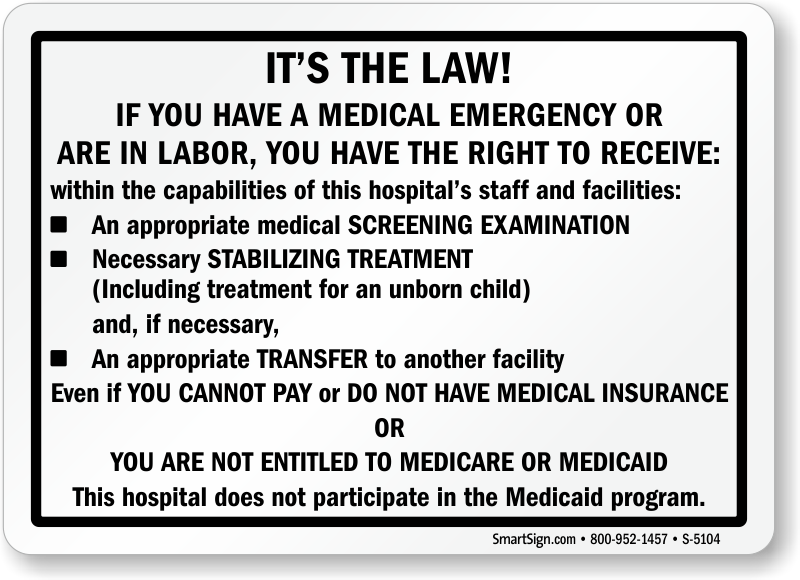 IT'S THE LAW!

IF YOU HAVE A MEDICAL EMERGENCY OR ARE IN LABOR, YOU HAVE THE RIGHT TO RECEIVE:

within the capabilities of this hospital's staff and facilities:

■ An appropriate medical SCREENING EXAMINATION

■ Necessary STABILIZING TREATMENT (Including treatment for an unborn child)

and, if necessary,

■ An appropriate TRANSFER to another facility

Even if YOU CANNOT PAY or DO NOT HAVE MEDICAL INSURANCE

OR

YOU ARE NOT ENTITLED TO MEDICARE OR MEDICAID

This hospital does not participate in the Medicaid program.

SmartSign.com • 800-952-1457 • S-5104